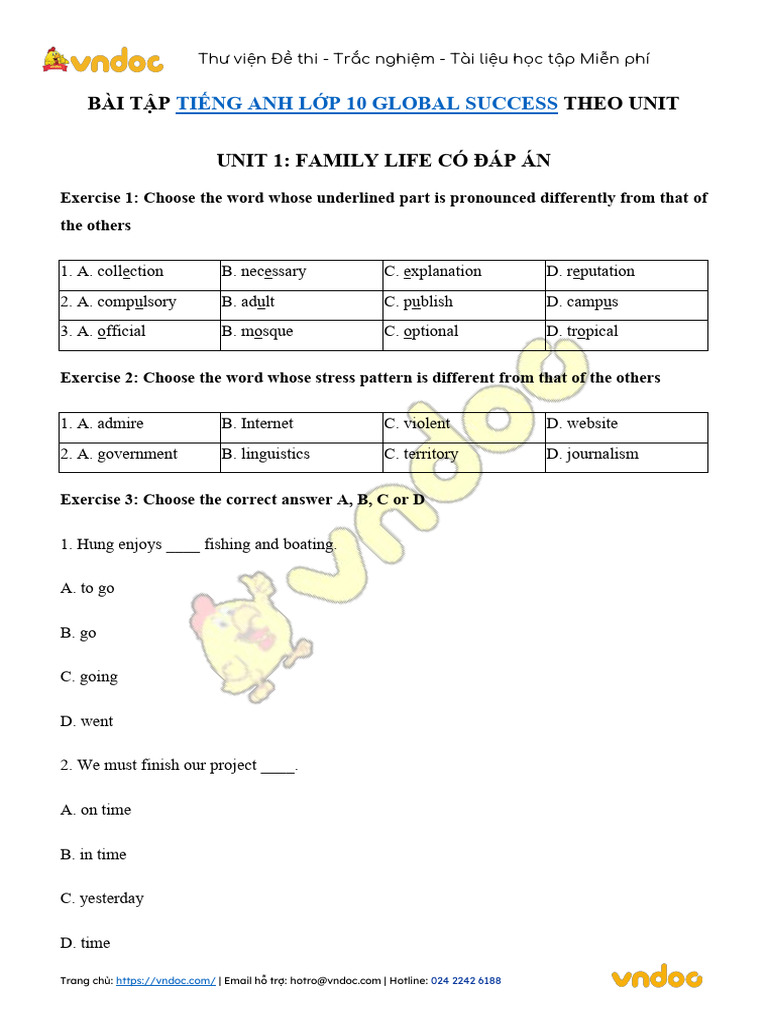 vndoc Thư viện Đề thi - Trắc nghiệm - Tài liệu học tập Miễn phí

BÀI TẬP TIẾNG ANH LỚP 10 GLOBAL SUCCESS THEO UNIT

UNIT 1: FAMILY LIFE CÓ ĐÁP ÁN

Exercise 1: Choose the word whose underlined part is pronounced differently from that of the others

| 1. A. collection | B. necessary | C. explanation | D. reputation |
|---|---|---|---|
| 2. A. compulsory | B. adult | C. publish | D. campus |
| 3. A. official | B. mosque | C. optional | D. tropical |

Exercise 2: Choose the word whose stress pattern is different from that of the others

| 1. A. admire | B. Internet | C. violent | D. website |
|---|---|---|---|
| 2. A. government | B. linguistics | C. territory | D. journalism |

Exercise 3: Choose the correct answer A, B, C or D

1. Hung enjoys ____ fishing and boating.

A. to go

B. go

C. going

D. went

2. We must finish our project ____.

A. on time

B. in time

C. yesterday

D. time

Trang chủ: https://vndoc.com/ | Email hỗ trợ: hotro@vndoc.com | Hotline: 024 2242 6188

vndoc